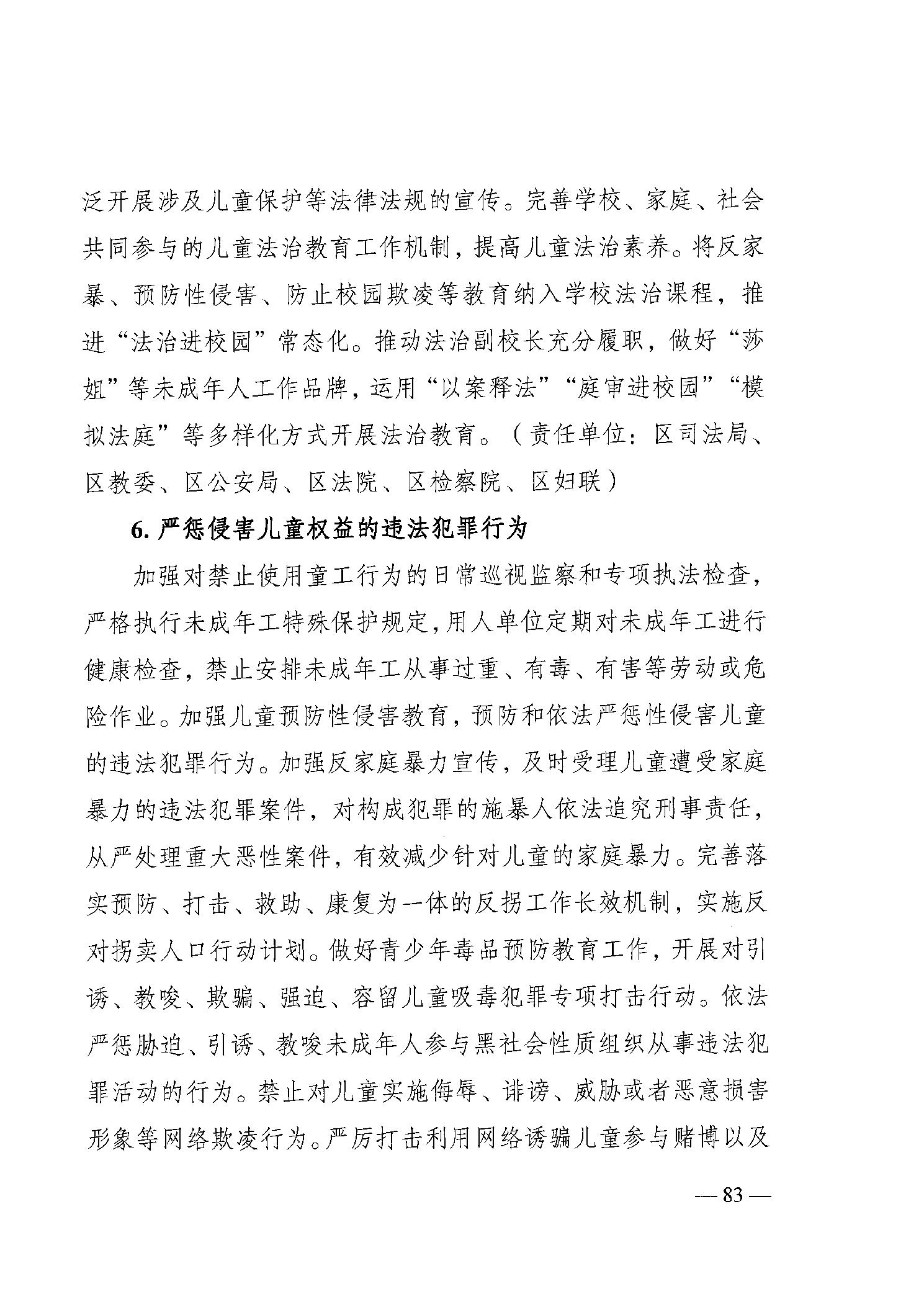 泛开展涉及儿童保护等法律法规的宣传。完善学校、家庭、社会共同参与的儿童法治教育工作机制，提高儿童法治素养。将反家暴、预防性侵害、防止校园欺凌等教育纳入学校法治课程，推进“法治进校园”常态化。推动法治副校长充分履职，做好“莎姐”等未成年人工作品牌，运用“以案释法”“庭审进校园”“模拟法庭”等多样化方式开展法治教育。（责任单位：区司法局、区教委、区公安局、区法院、区检察院、区妇联）

6. 严惩侵害儿童权益的违法犯罪行为

加强对禁止使用童工行为的日常巡视监察和专项执法检查，严格执行未成年工特殊保护规定，用人单位定期对未成年工进行健康检查，禁止安排未成年工从事过重、有毒、有害等劳动或危险作业。加强儿童预防性侵害教育，预防和依法严惩性侵害儿童的违法犯罪行为。加强反家庭暴力宣传，及时受理儿童遭受家庭暴力的违法犯罪案件，对构成犯罪的施暴人依法追究刑事责任，从严处理重大恶性案件，有效减少针对儿童的家庭暴力。完善落实预防、打击、救助、康复为一体的反拐工作长效机制，实施反对拐卖人口行动计划。做好青少年毒品预防教育工作，开展对引诱、教唆、欺骗、强迫、容留儿童吸毒犯罪专项打击行动。依法严惩胁迫、引诱、教唆未成年人参与黑社会性质组织从事违法犯罪活动的行为。禁止对儿童实施侮辱、诽谤、威胁或者恶意损害形象等网络欺凌行为。严厉打击利用网络诱骗儿童参与赌博以及

— 83 —